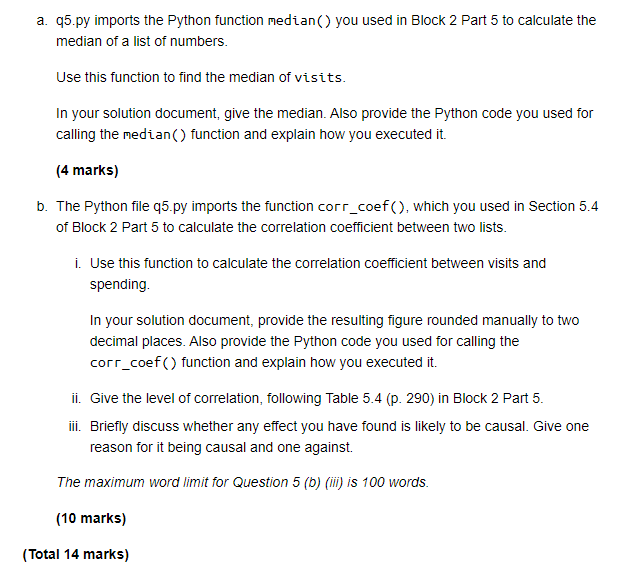 a. q5.py imports the Python function median() you used in Block 2 Part 5 to calculate the median of a list of numbers.

Use this function to find the median of visits.

In your solution document, give the median. Also provide the Python code you used for calling the median() function and explain how you executed it.

(4 marks)

b. The Python file q5.py imports the function corr_coef(), which you used in Section 5.4 of Block 2 Part 5 to calculate the correlation coefficient between two lists.

i. Use this function to calculate the correlation coefficient between visits and spending.

In your solution document, provide the resulting figure rounded manually to two decimal places. Also provide the Python code you used for calling the corr_coef() function and explain how you executed it.

ii. Give the level of correlation, following Table 5.4 (p. 290) in Block 2 Part 5.

iii. Briefly discuss whether any effect you have found is likely to be causal. Give one reason for it being causal and one against.

The maximum word limit for Question 5 (b) (iii) is 100 words.

(10 marks)

(Total 14 marks)